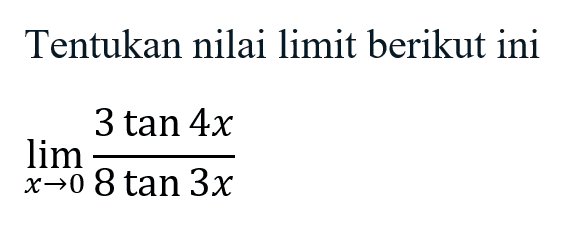 Tentukan nilai limit berikut ini

$\lim_{x \to 0} \frac{3 \tan 4x}{8 \tan 3x}$